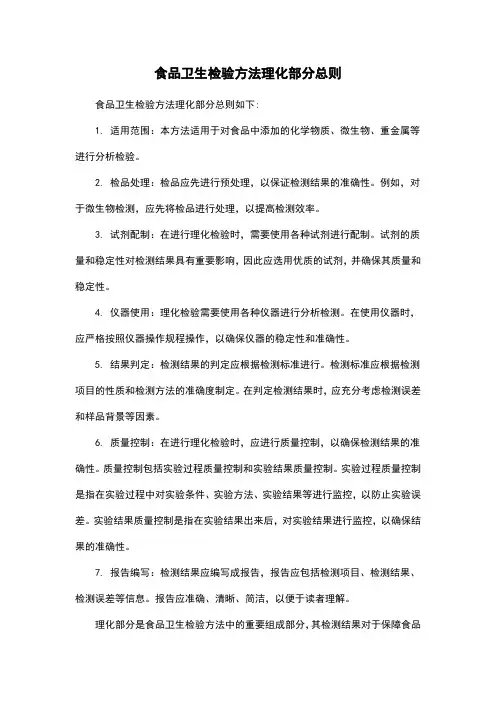 食品卫生检验方法理化部分总则

食品卫生检验方法理化部分总则如下：

1. 适用范围：本方法适用于对食品中添加的化学物质、微生物、重金属等进行分析检验。

2. 检品处理：检品应先进行预处理，以保证检测结果的准确性。例如，对于微生物检测，应先将检品进行处理，以提高检测效率。

3. 试剂配制：在进行理化检验时，需要使用各种试剂进行配制。试剂的质量和稳定性对检测结果具有重要影响，因此应选用优质的试剂，并确保其质量和稳定性。

4. 仪器使用：理化检验需要使用各种仪器进行分析检测。在使用仪器时，应严格按照仪器操作规程操作，以确保仪器的稳定性和准确性。

5. 结果判定：检测结果的判定应根据检测标准进行。检测标准应根据检测项目的性质和检测方法的准确度制定。在判定检测结果时，应充分考虑检测误差和样品背景等因素。

6. 质量控制：在进行理化检验时，应进行质量控制，以确保检测结果的准确性。质量控制包括实验过程质量控制和实验结果质量控制。实验过程质量控制是指在实验过程中对实验条件、实验方法、实验结果等进行监控，以防止实验误差。实验结果质量控制是指在实验结果出来后，对实验结果进行监控，以确保结果的准确性。

7. 报告编写：检测结果应编写成报告，报告应包括检测项目、检测结果、检测误差等信息。报告应准确、清晰、简洁，以便于读者理解。

理化部分是食品卫生检验方法中的重要组成部分，其检测结果对于保障食品